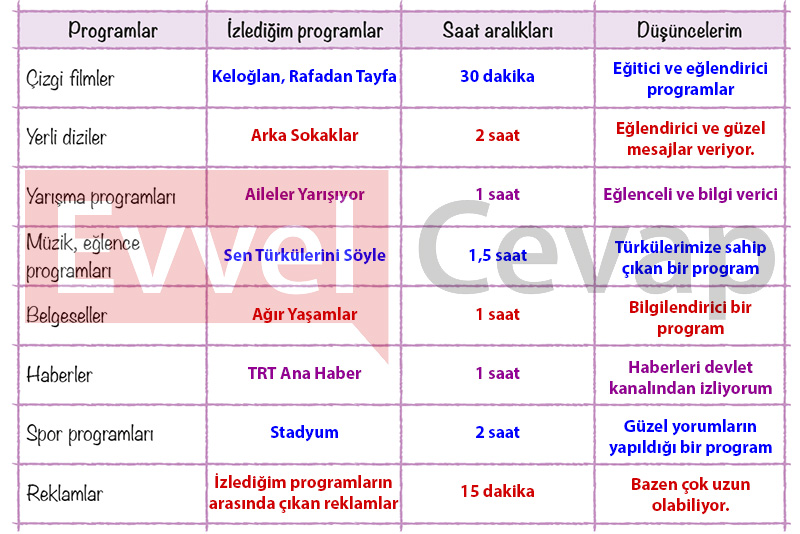 | Programlar | İzlediğim programlar | Saat aralıkları | Düşüncelerim |
|---|---|---|---|
| Çizgi filmler | Keloğlan, Rafadan Tayfa | 30 dakika | Eğitici ve eğlendirici programlar |
| Yerli diziler | Arka Sokaklar | 2 saat | Eğlendirici ve güzel mesajlar veriyor. |
| Yarışma programları | Aileler Yarışıyor | 1 saat | Eğlenceli ve bilgi verici |
| Müzik, eğlence programları | Sen Türkülerini Söyle | 1,5 saat | Türkülerimize sahip çıkan bir program |
| Belgeseller | Ağır Yaşamlar | 1 saat | Bilgilendirici bir program |
| Haberler | TRT Ana Haber | 1 saat | Haberleri devlet kanalından izliyorum |
| Spor programları | Stadyum | 2 saat | Güzel yorumların yapıldığı bir program |
| Reklamlar | İzlediğim programların arasında çıkan reklamlar | 15 dakika | Bazen çok uzun olabiliyor. |

Evvel Cevap